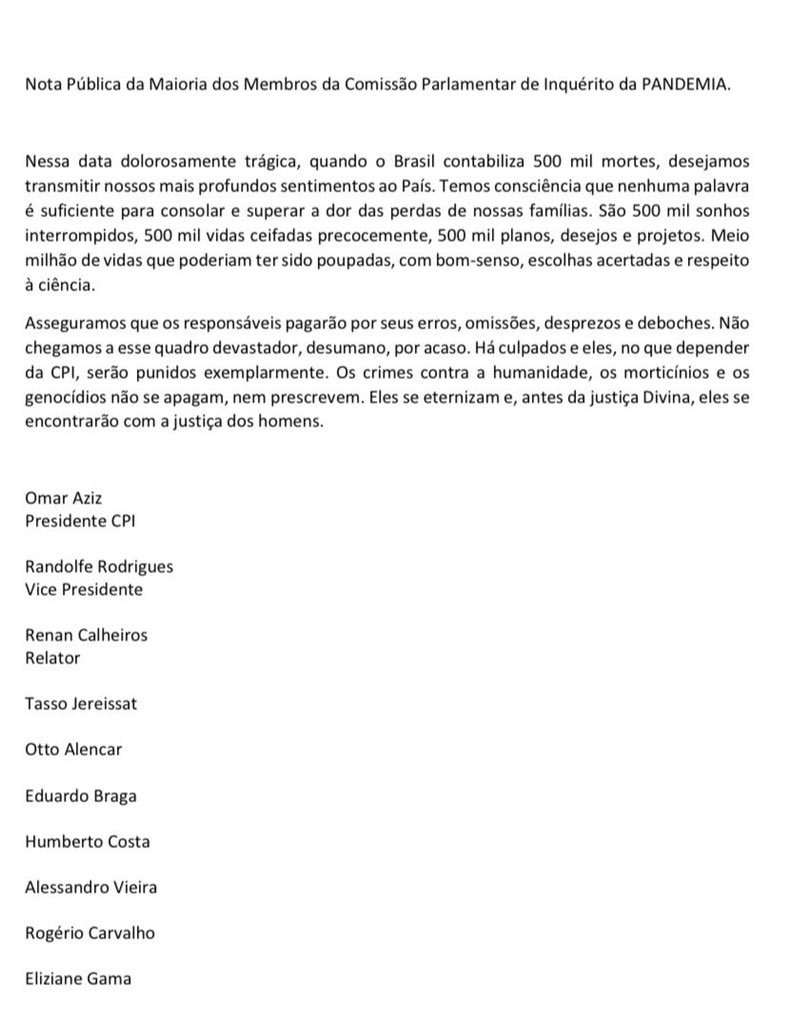 Nota Pública da Maioria dos Membros da Comissão Parlamentar de Inquérito da PANDEMIA.

Nessa data dolorosamente trágica, quando o Brasil contabiliza 500 mil mortes, desejamos transmitir nossos mais profundos sentimentos ao País. Temos consciência que nenhuma palavra é suficiente para consolar e superar a dor das perdas de nossas famílias. São 500 mil sonhos interrompidos, 500 mil vidas ceifadas precocemente, 500 mil planos, desejos e projetos. Meio milhão de vidas que poderiam ter sido poupadas, com bom-senso, escolhas acertadas e respeito à ciência.

Asseguramos que os responsáveis pagarão por seus erros, omissões, desprezos e deboches. Não chegamos a esse quadro devastador, desumano, por acaso. Há culpados e eles, no que depender da CPI, serão punidos exemplarmente. Os crimes contra a humanidade, os morticínios e os genocídios não se apagam, nem prescrevem. Eles se eternizam e, antes da justiça Divina, eles se encontrarão com a justiça dos homens.

Omar Aziz
Presidente CPI

Randolfe Rodrigues
Vice Presidente

Renan Calheiros
Relator

Tasso Jereissat

Otto Alencar

Eduardo Braga

Humberto Costa

Alessandro Vieira

Rogério Carvalho

Eliziane Gama